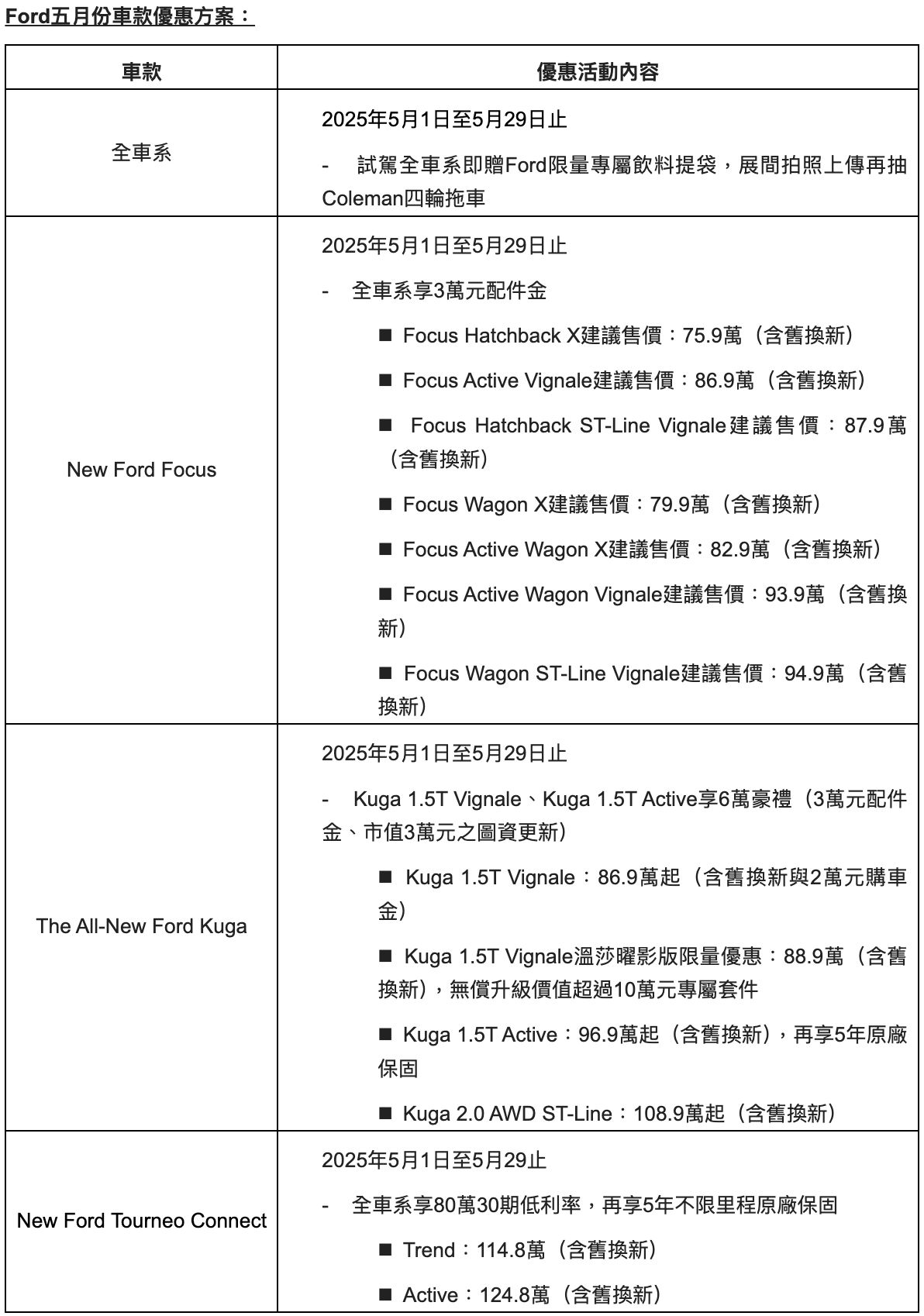 Ford五月份車款優惠方案：

| 車款 | 優惠活動內容 |
|---|---|
| 全車系 | 2025年5月1日至5月29日止<br>- 試駕全車系即贈Ford限量專屬飲料提袋，展間拍照上傳再抽Coleman四輪拖車 |
| New Ford Focus | 2025年5月1日至5月29日止<br>- 全車系享3萬元配件金<br>■ Focus Hatchback X建議售價：75.9萬（含舊換新）<br>■ Focus Active Vignale建議售價：86.9萬（含舊換新）<br>■ Focus Hatchback ST-Line Vignale建議售價：87.9萬（含舊換新）<br>■ Focus Wagon X建議售價：79.9萬（含舊換新）<br>■ Focus Active Wagon X建議售價：82.9萬（含舊換新）<br>■ Focus Active Wagon Vignale建議售價：93.9萬（含舊換新）<br>■ Focus Wagon ST-Line Vignale建議售價：94.9萬（含舊換新） |
| The All-New Ford Kuga | 2025年5月1日至5月29日止<br>- Kuga 1.5T Vignale、Kuga 1.5T Active享6萬豪禮（3萬元配件金、市值3萬元之圖資更新）<br>■ Kuga 1.5T Vignale：86.9萬起（含舊換新與2萬元購車金）<br>■ Kuga 1.5T Vignale溫莎曜影版限量優惠：88.9萬（含舊換新），無償升級價值超過10萬元專屬套件<br>■ Kuga 1.5T Active：96.9萬起（含舊換新），再享5年原廠保固<br>■ Kuga 2.0 AWD ST-Line：108.9萬起（含舊換新） |
| New Ford Tourneo Connect | 2025年5月1日至5月29止<br>- 全車系享80萬30期低利率，再享5年不限里程原廠保固<br>■ Trend：114.8萬（含舊換新）<br>■ Active：124.8萬（含舊換新） |